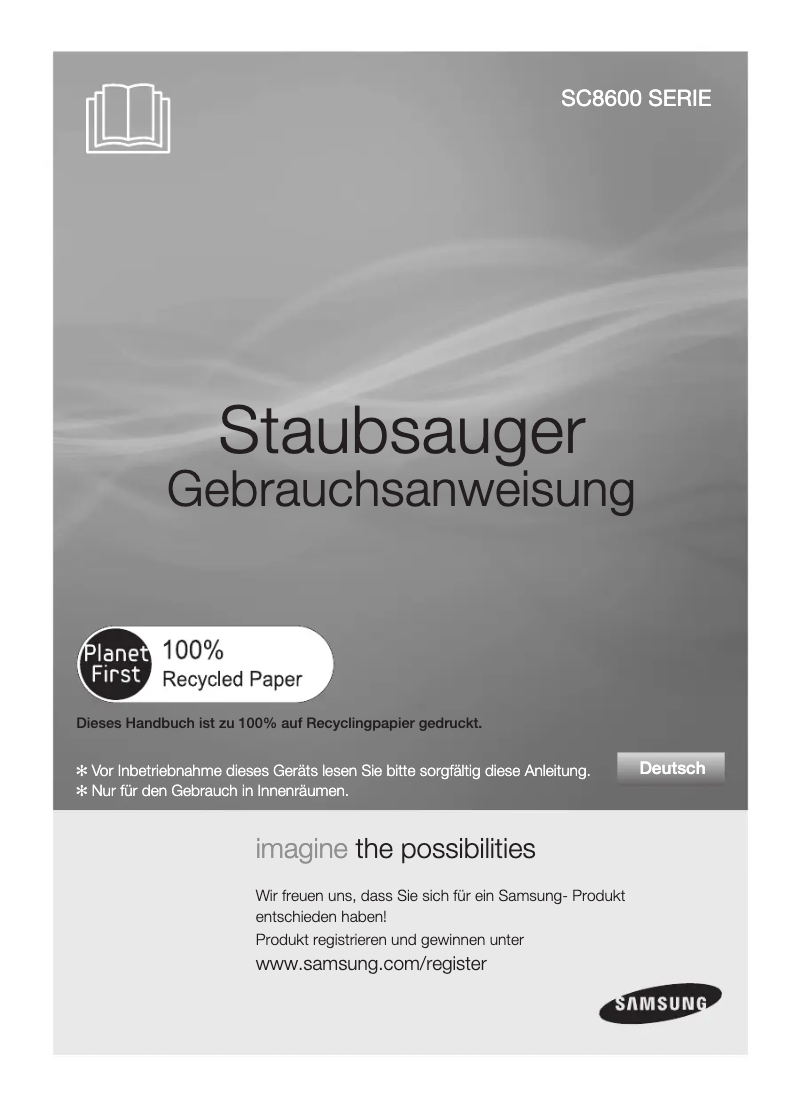 SC8600 SERIE

Staubsauger
Gebrauchsanweisung

Planet First
100%
Recycled Paper

Dieses Handbuch ist zu 100% auf Recyclingpapier gedruckt.

✻ Vor Inbetriebnahme dieses Geräts lesen Sie bitte sorgfältig diese Anleitung.
✻ Nur für den Gebrauch in Innenräumen.

Deutsch

imagine the possibilities

Wir freuen uns, dass Sie sich für ein Samsung- Produkt entschieden haben!
Produkt registrieren und gewinnen unter
www.samsung.com/register

SAMSUNG